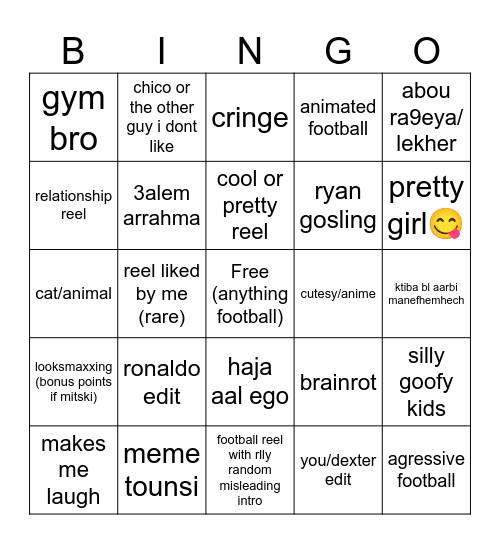 | B | I | N | G | O |
|---|---|---|---|---|
| gym bro | chico or the other guy i dont like | cringe | animated football | abou ra9eya/ lekher |
| relationship reel | 3alem arrahma | cool or pretty reel | ryan gosling | pretty girl😋 |
| cat/animal | reel liked by me (rare) | Free (anything football) | cutesy/anime | ktiba bl aarbi manefhemhech |
| looksmaxxing (bonus points if mitski) | ronaldo edit | haja aal ego | brainrot | silly goofy kids |
| makes me laugh | meme tounsi | football reel with rlly random misleading intro | you/dexter edit | agressive football |